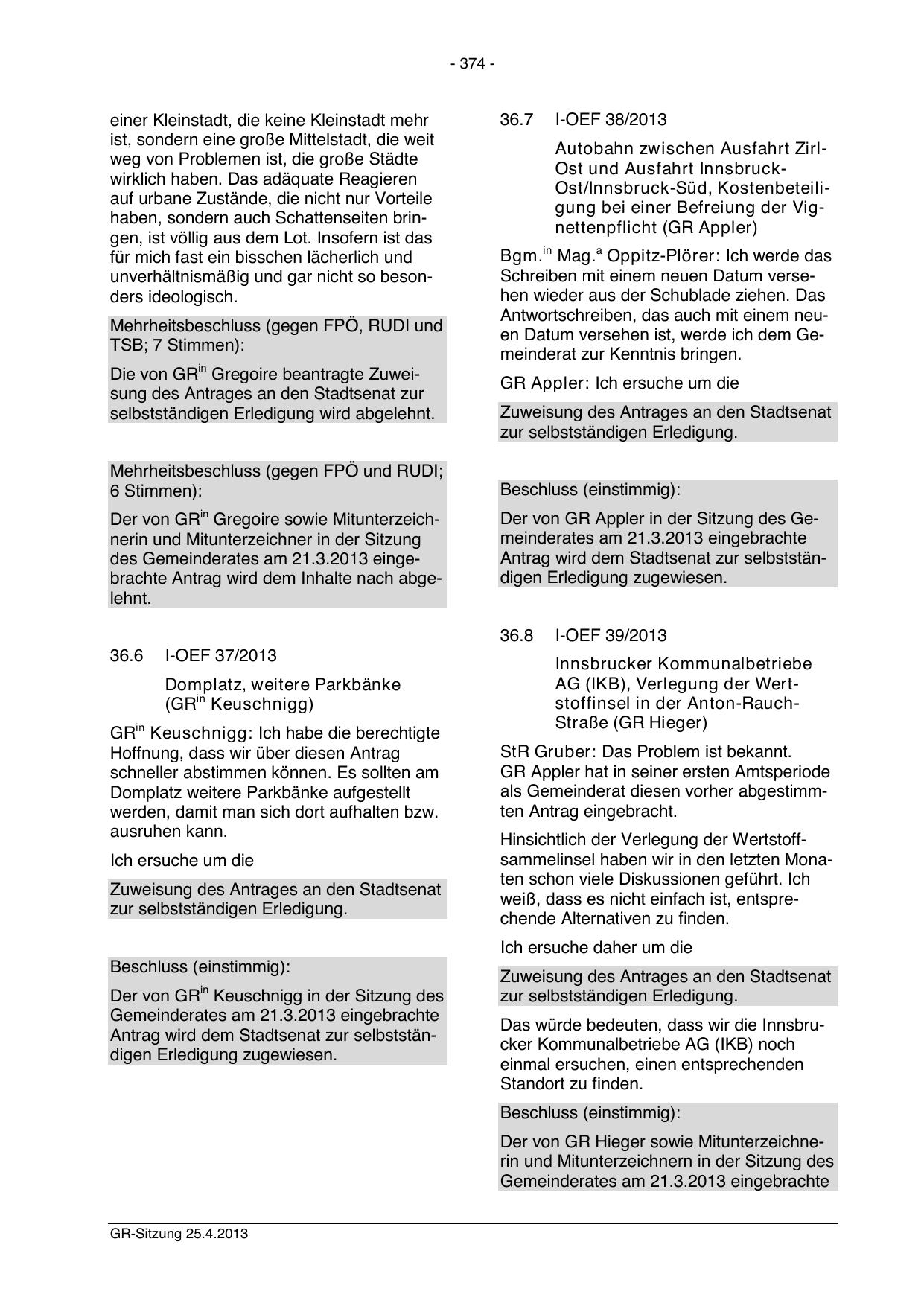 - 374 -

einer Kleinstadt, die keine Kleinstadt mehr ist, sondern eine große Mittelstadt, die weit weg von Problemen ist, die große Städte wirklich haben. Das adäquate Reagieren auf urbane Zustände, die nicht nur Vorteile haben, sondern auch Schattenseiten bringen, ist völlig aus dem Lot. Insofern ist das für mich fast ein bisschen lächerlich und unverhältnismäßig und gar nicht so besonders ideologisch.

Mehrheitsbeschluss (gegen FPÖ, RUDI und TSB; 7 Stimmen):

Die von GR$^{in}$ Gregoire beantragte Zuweisung des Antrages an den Stadtsenat zur selbstständigen Erledigung wird abgelehnt.

Mehrheitsbeschluss (gegen FPÖ und RUDI; 6 Stimmen):

Der von GR$^{in}$ Gregoire sowie Mitunterzeichnerin und Mitunterzeichner in der Sitzung des Gemeinderates am 21.3.2013 eingebrachte Antrag wird dem Inhalte nach abgelehnt.

36.6 I-OEF 37/2013

Domplatz, weitere Parkbänke (GR$^{in}$ Keuschnigg)

GR$^{in}$ Keuschnigg: Ich habe die berechtigte Hoffnung, dass wir über diesen Antrag schneller abstimmen können. Es sollten am Domplatz weitere Parkbänke aufgestellt werden, damit man sich dort aufhalten bzw. ausruhen kann.

Ich ersuche um die

Zuweisung des Antrages an den Stadtsenat zur selbstständigen Erledigung.

Beschluss (einstimmig):

Der von GR$^{in}$ Keuschnigg in der Sitzung des Gemeinderates am 21.3.2013 eingebrachte Antrag wird dem Stadtsenat zur selbstständigen Erledigung zugewiesen.

36.7 I-OEF 38/2013

Autobahn zwischen Ausfahrt Zirl-Ost und Ausfahrt Innsbruck-Ost/Innsbruck-Süd, Kostenbeteiligung bei einer Befreiung der Vignettenpflicht (GR Appler)

Bgm.$^{in}$ Mag.$^{a}$ Oppitz-Plörer: Ich werde das Schreiben mit einem neuen Datum versehen wieder aus der Schublade ziehen. Das Antwortschreiben, das auch mit einem neuen Datum versehen ist, werde ich dem Gemeinderat zur Kenntnis bringen.

GR Appler: Ich ersuche um die

Zuweisung des Antrages an den Stadtsenat zur selbstständigen Erledigung.

Beschluss (einstimmig):

Der von GR Appler in der Sitzung des Gemeinderates am 21.3.2013 eingebrachte Antrag wird dem Stadtsenat zur selbstständigen Erledigung zugewiesen.

36.8 I-OEF 39/2013

Innsbrucker Kommunalbetriebe AG (IKB), Verlegung der Wertstoffinsel in der Anton-Rauch-Straße (GR Hieger)

StR Gruber: Das Problem ist bekannt. GR Appler hat in seiner ersten Amtsperiode als Gemeinderat diesen vorher abgestimmten Antrag eingebracht.

Hinsichtlich der Verlegung der Wertstoffsammelinsel haben wir in den letzten Monaten schon viele Diskussionen geführt. Ich weiß, dass es nicht einfach ist, entsprechende Alternativen zu finden.

Ich ersuche daher um die

Zuweisung des Antrages an den Stadtsenat zur selbstständigen Erledigung.

Das würde bedeuten, dass wir die Innsbrucker Kommunalbetriebe AG (IKB) noch einmal ersuchen, einen entsprechenden Standort zu finden.

Beschluss (einstimmig):

Der von GR Hieger sowie Mitunterzeichnerin und Mitunterzeichnern in der Sitzung des Gemeinderates am 21.3.2013 eingebrachte

GR-Sitzung 25.4.2013